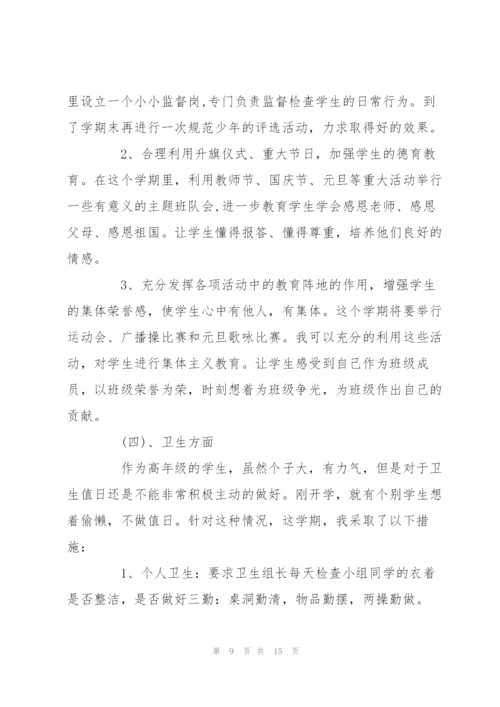 里设立一个小小监督岗,专门负责监督检查学生的日常行为。到了学期末再进行一次规范少年的评选活动，力求取得好的效果。

2、合理利用升旗仪式、重大节日，加强学生的德育教育。在这个学期里，利用教师节、国庆节、元旦等重大活动举行一些有意义的主题班队会,进一步教育学生学会感恩老师、感恩父母、感恩祖国。让学生懂得报答、懂得尊重，培养他们良好的情感。

3、充分发挥各项活动中的教育阵地的作用，增强学生的集体荣誉感，使学生心中有他人，有集体。这个学期将要举行运动会、广播操比赛和元旦歌咏比赛。我可以充分的利用这些活动，对学生进行集体主义教育。让学生感受到自己作为班级成员，以班级荣誉为荣，时刻想着为班级争光，为班级作出自己的贡献。

(四)、卫生方面

作为高年级的学生，虽然个子大，有力气，但是对于卫生值日还是不能非常积极主动的做好。刚开学，就有个别学生想着偷懒，不做值日。针对这种情况，这学期，我采取了以下措施：

1、个人卫生：要求卫生组长每天检查小组同学的衣着是否整洁，是否做好三勤：桌洞勤清，物品勤摆，两操勤做。

第 9 页 共 15 页